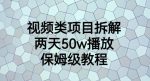 视频类项目拆解
两天50w播放
保姆级教程